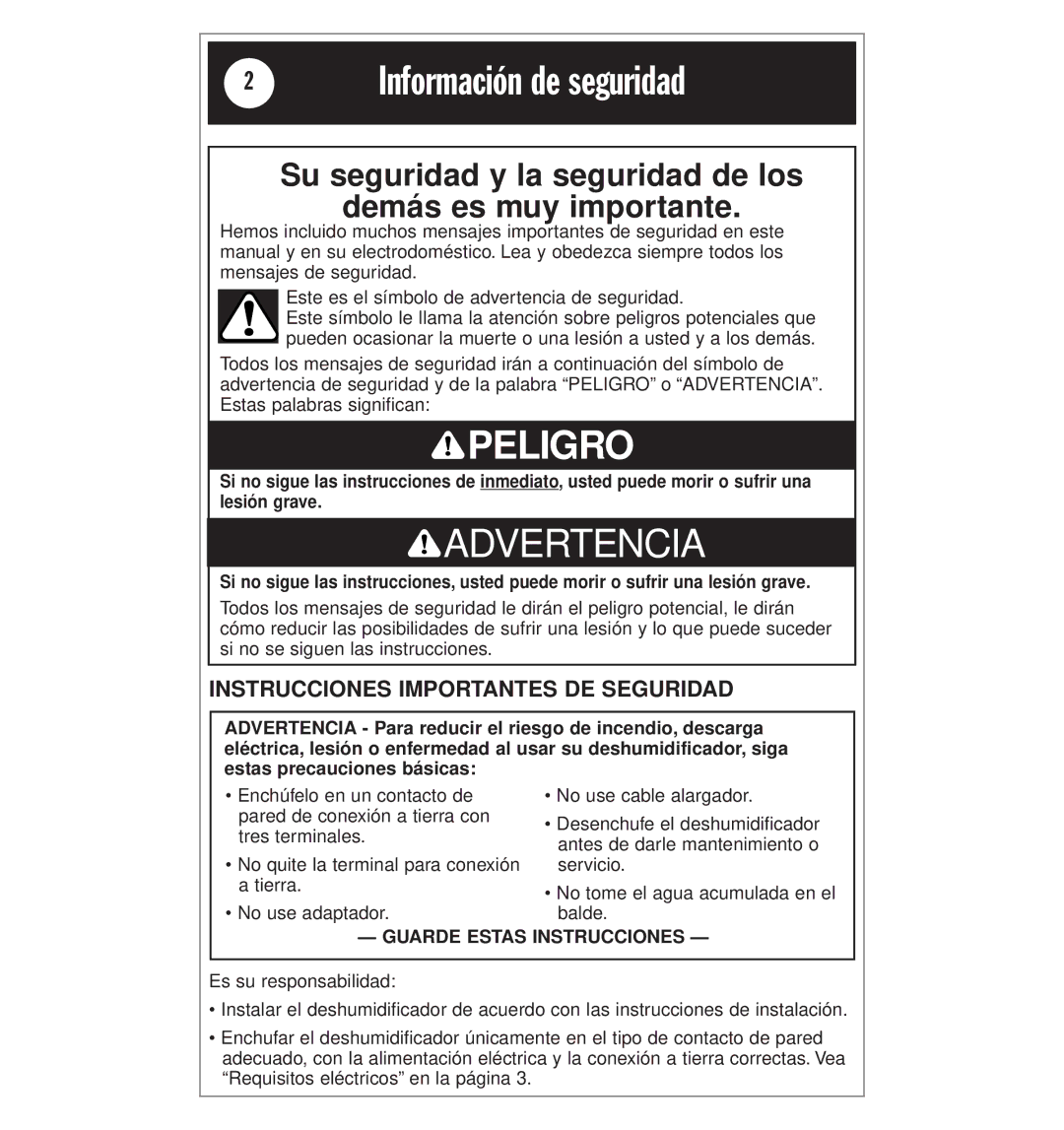 2

Información de seguridad

Su seguridad y la seguridad de los demás es muy importante.

Hemos incluido muchos mensajes importantes de seguridad en este manual y en su electrodoméstico. Lea y obedezca siempre todos los mensajes de seguridad.

Este es el símbolo de advertencia de seguridad.
Este símbolo le llama la atención sobre peligros potenciales que pueden ocasionar la muerte o una lesión a usted y a los demás.

Todos los mensajes de seguridad irán a continuación del símbolo de advertencia de seguridad y de la palabra “PELIGRO” o “ADVERTENCIA”. Estas palabras significan:

PELIGRO

Si no sigue las instrucciones de inmediato, usted puede morir o sufrir una lesión grave.

ADVERTENCIA

Si no sigue las instrucciones, usted puede morir o sufrir una lesión grave.

Todos los mensajes de seguridad le dirán el peligro potencial, le dirán cómo reducir las posibilidades de sufrir una lesión y lo que puede suceder si no se siguen las instrucciones.

INSTRUCCIONES IMPORTANTES DE SEGURIDAD

ADVERTENCIA - Para reducir el riesgo de incendio, descarga eléctrica, lesión o enfermedad al usar su deshumidificador, siga estas precauciones básicas:

• Enchúfelo en un contacto de pared de conexión a tierra con tres terminales.
• No quite la terminal para conexión a tierra.
• No use adaptador.

• No use cable alargador.
• Desenchufe el deshumidificador antes de darle mantenimiento o servicio.
• No tome el agua acumulada en el balde.

— GUARDE ESTAS INSTRUCCIONES —

Es su responsabilidad:

• Instalar el deshumidificador de acuerdo con las instrucciones de instalación.

• Enchufar el deshumidificador únicamente en el tipo de contacto de pared adecuado, con la alimentación eléctrica y la conexión a tierra correctas. Vea “Requisitos eléctricos” en la página 3.